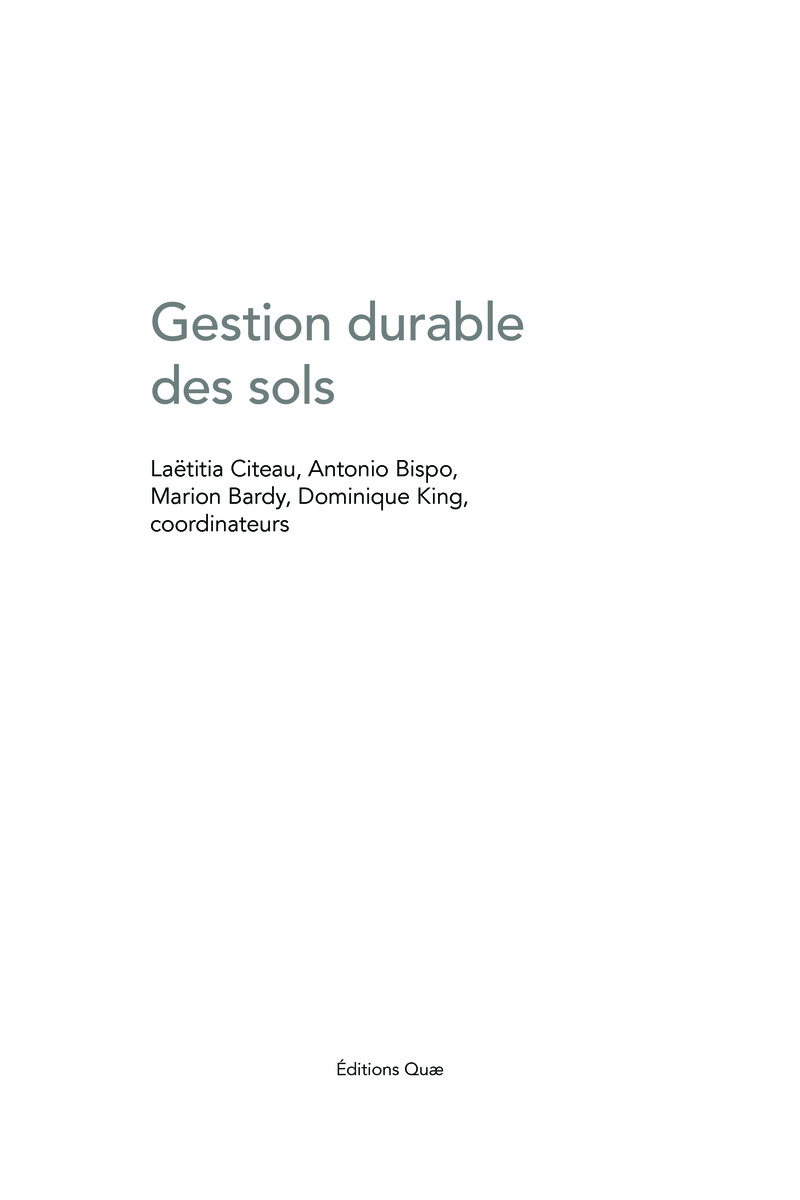 Gestion durable des sols

Laëtitia Citeau, Antonio Bispo,
Marion Bardy, Dominique King,
coordinateurs

Éditions Quæ